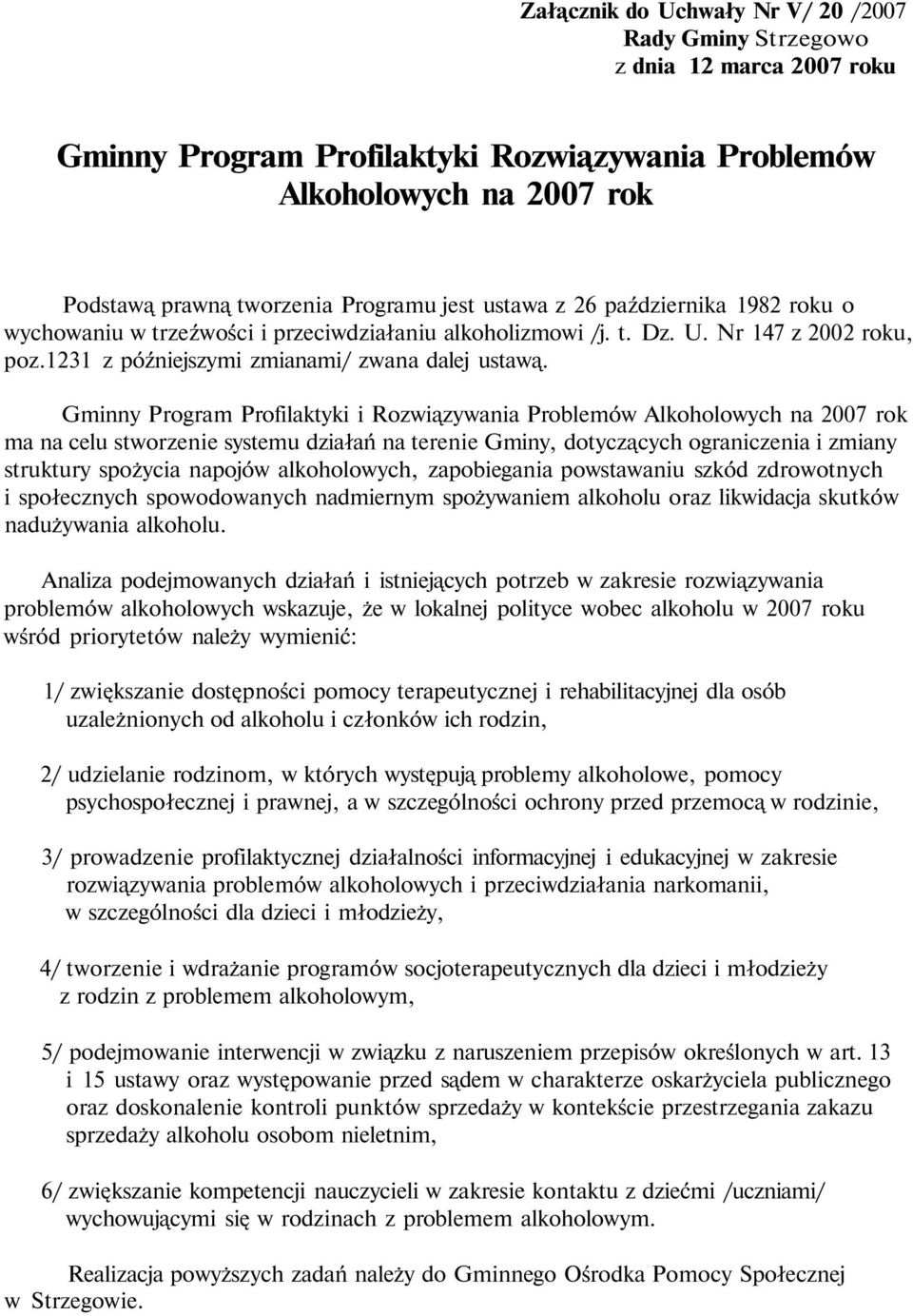 Załącznik do Uchwały Nr V/ 20 /2007
Rady Gminy Strzegowo
z dnia 12 marca 2007 roku

Gminny Program Profilaktyki Rozwiązywania Problemów Alkoholowych na 2007 rok

Podstawą prawną tworzenia Programu jest ustawa z 26 października 1982 roku o wychowaniu w trzeźwości i przeciwdziałaniu alkoholizmowi /j. t. Dz. U. Nr 147 z 2002 roku, poz.1231 z późniejszymi zmianami/ zwana dalej ustawą.

Gminny Program Profilaktyki i Rozwiązywania Problemów Alkoholowych na 2007 rok ma na celu stworzenie systemu działań na terenie Gminy, dotyczących ograniczenia i zmiany struktury spożycia napojów alkoholowych, zapobiegania powstawaniu szkód zdrowotnych i społecznych spowodowanych nadmiernym spożywaniem alkoholu oraz likwidacja skutków nadużywania alkoholu.

Analiza podejmowanych działań i istniejących potrzeb w zakresie rozwiązywania problemów alkoholowych wskazuje, że w lokalnej polityce wobec alkoholu w 2007 roku wśród priorytetów należy wymienić:

1/ zwiększanie dostępności pomocy terapeutycznej i rehabilitacyjnej dla osób uzależnionych od alkoholu i członków ich rodzin,

2/ udzielanie rodzinom, w których występują problemy alkoholowe, pomocy psychospołecznej i prawnej, a w szczególności ochrony przed przemocą w rodzinie,

3/ prowadzenie profilaktycznej działalności informacyjnej i edukacyjnej w zakresie rozwiązywania problemów alkoholowych i przeciwdziałania narkomanii, w szczególności dla dzieci i młodzieży,

4/ tworzenie i wdrażanie programów socjoterapeutycznych dla dzieci i młodzieży z rodzin z problemem alkoholowym,

5/ podejmowanie interwencji w związku z naruszeniem przepisów określonych w art. 13 i 15 ustawy oraz występowanie przed sądem w charakterze oskarżyciela publicznego oraz doskonalenie kontroli punktów sprzedaży w kontekście przestrzegania zakazu sprzedaży alkoholu osobom nieletnim,

6/ zwiększanie kompetencji nauczycieli w zakresie kontaktu z dziećmi /uczniami/ wychowującymi się w rodzinach z problemem alkoholowym.

Realizacja powyższych zadań należy do Gminnego Ośrodka Pomocy Społecznej w Strzegowie.